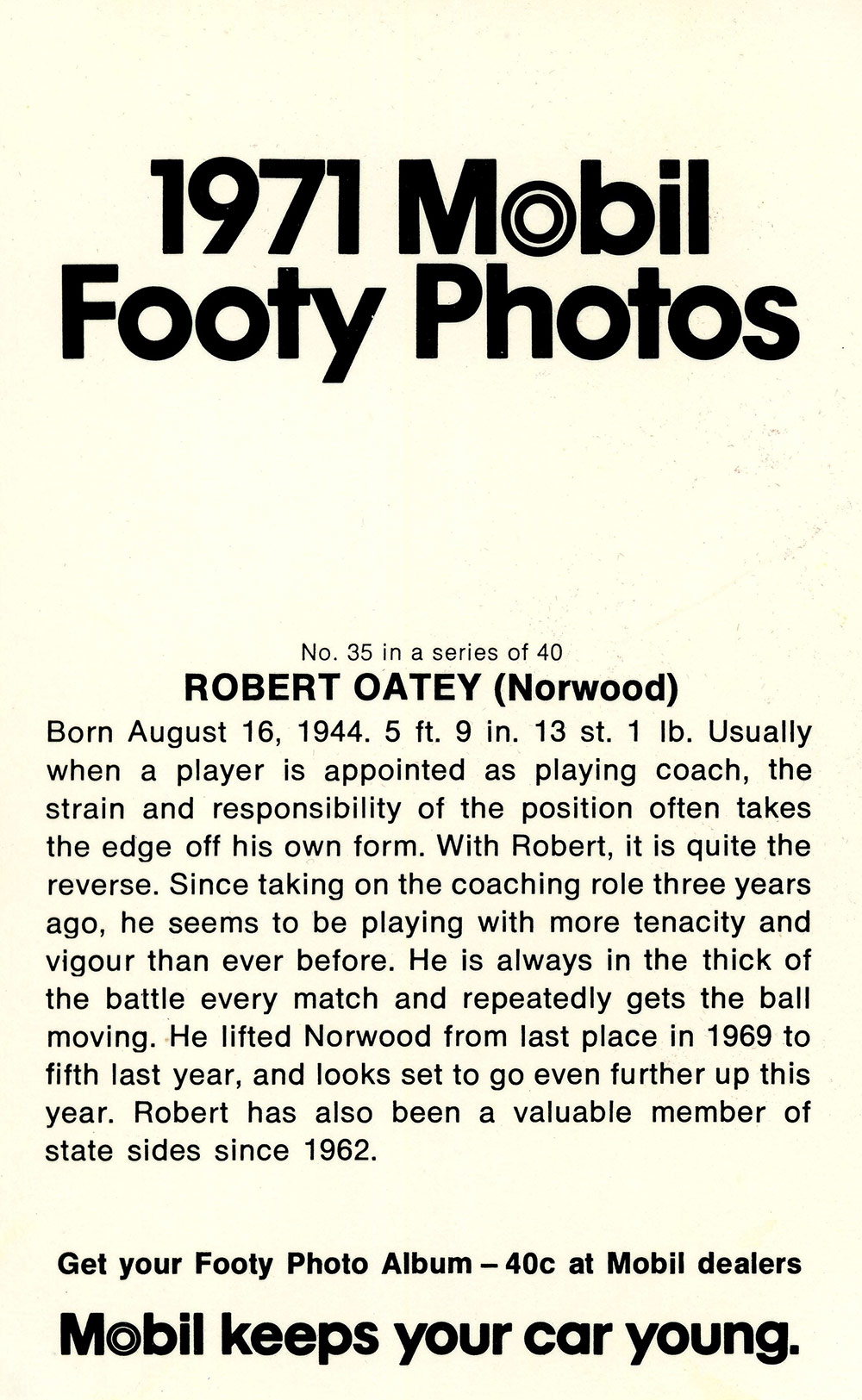 1971 Mobil
Footy Photos

No. 35 in a series of 40

ROBERT OATEY (Norwood)

Born August 16, 1944. 5 ft. 9 in. 13 st. 1 lb. Usually when a player is appointed as playing coach, the strain and responsibility of the position often takes the edge off his own form. With Robert, it is quite the reverse. Since taking on the coaching role three years ago, he seems to be playing with more tenacity and vigour than ever before. He is always in the thick of the battle every match and repeatedly gets the ball moving. He lifted Norwood from last place in 1969 to fifth last year, and looks set to go even further up this year. Robert has also been a valuable member of state sides since 1962.

Get your Footy Photo Album – 40c at Mobil dealers

Mobil keeps your car young.